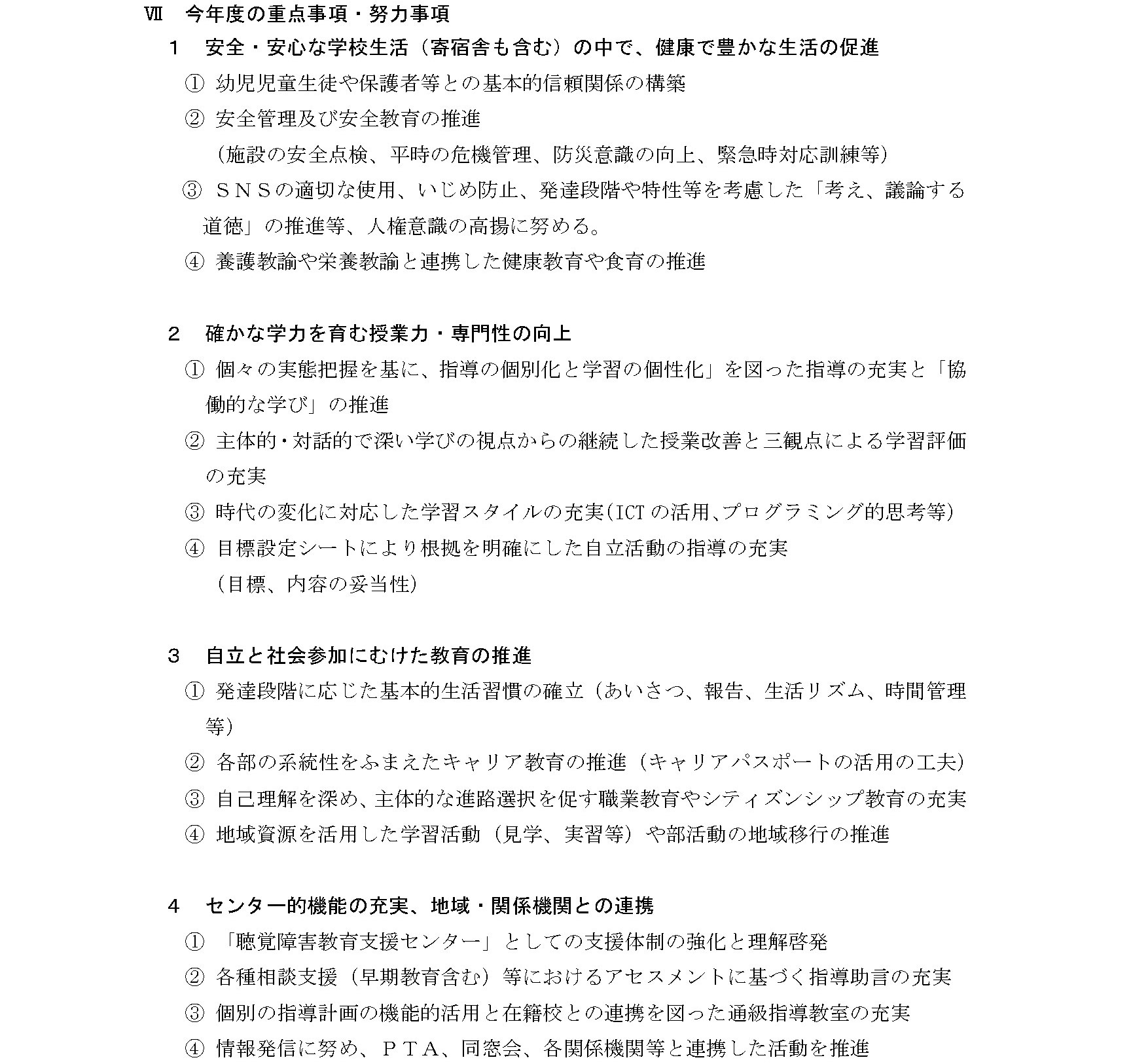 Ⅶ　今年度の重点事項・努力事項

1　安全・安心な学校生活（寄宿舎も含む）の中で、健康で豊かな生活の促進

① 幼児児童生徒や保護者等との基本的信頼関係の構築

② 安全管理及び安全教育の推進
（施設の安全点検、平時の危機管理、防災意識の向上、緊急時対応訓練等）

③ ＳＮＳの適切な使用、いじめ防止、発達段階や特性等を考慮した「考え、議論する道徳」の推進等、人権意識の高揚に努める。

④ 養護教諭や栄養教諭と連携した健康教育や食育の推進

2　確かな学力を育む授業力・専門性の向上

① 個々の実態把握を基に、指導の個別化と学習の個性化」を図った指導の充実と「協働的な学び」の推進

② 主体的・対話的で深い学びの視点からの継続した授業改善と三観点による学習評価の充実

③ 時代の変化に対応した学習スタイルの充実（ICTの活用、プログラミング的思考等）

④ 目標設定シートにより根拠を明確にした自立活動の指導の充実
（目標、内容の妥当性）

3　自立と社会参加にむけた教育の推進

① 発達段階に応じた基本的生活習慣の確立（あいさつ、報告、生活リズム、時間管理等）

② 各部の系統性をふまえたキャリア教育の推進（キャリアパスポートの活用の工夫）

③ 自己理解を深め、主体的な進路選択を促す職業教育やシティズンシップ教育の充実

④ 地域資源を活用した学習活動（見学、実習等）や部活動の地域移行の推進

4　センター的機能の充実、地域・関係機関との連携

① 「聴覚障害教育支援センター」としての支援体制の強化と理解啓発

② 各種相談支援（早期教育含む）等におけるアセスメントに基づく指導助言の充実

③ 個別の指導計画の機能的活用と在籍校との連携を図った通級指導教室の充実

④ 情報発信に努め、ＰＴＡ、同窓会、各関係機関等と連携した活動を推進